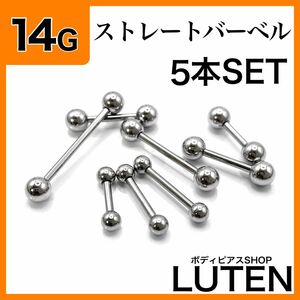 14G ストレートバーベル

5本SET

ボディピアスSHOP
LUTEN